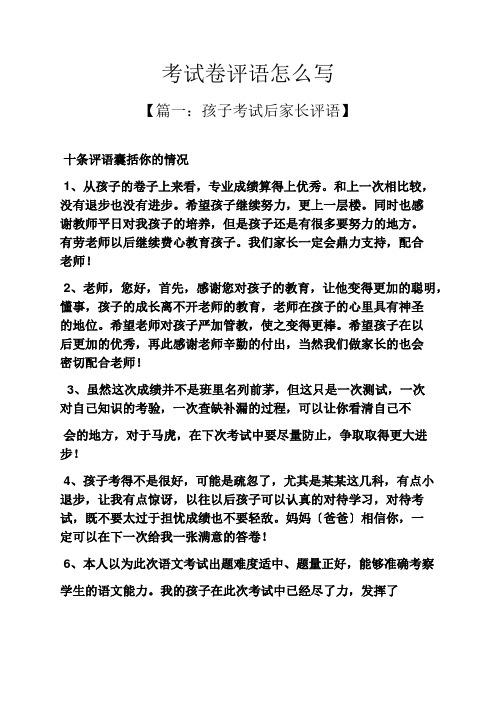 考试卷评语怎么写

【篇一：孩子考试后家长评语】

十条评语囊括你的情况

1、从孩子的卷子上来看，专业成绩算得上优秀。和上一次相比较，没有退步也没有进步。希望孩子继续努力，更上一层楼。同时也感谢教师平日对我孩子的培养，但是孩子还是有很多要努力的地方。有劳老师以后继续费心教育孩子。我们家长一定会鼎力支持，配合老师！

2、老师，您好，首先，感谢您对孩子的教育，让他变得更加的聪明，懂事，孩子的成长离不开老师的教育，老师在孩子的心里具有神圣的地位。希望老师对孩子严加管教，使之变得更棒。希望孩子在以后更加的优秀，再此感谢老师辛勤的付出，当然我们做家长的也会密切配合老师！

3、虽然这次成绩并不是班里名列前茅，但这只是一次测试，一次对自己知识的考验，一次查缺补漏的过程，可以让你看清自己不

会的地方，对于马虎，在下次考试中要尽量防止，争取取得更大进步！

4、孩子考得不是很好，可能是疏忽了，尤其是某某这几科，有点小退步，让我有点惊讶，以往以后孩子可以认真的对待学习，对待考试，既不要太过于担忧成绩也不要轻敌。妈妈〔爸爸〕相信你，一定可以在下一次给我一张满意的答卷！

6、本人以为此次语文考试出题难度适中、题量正好，能够准确考察

学生的语文能力。我的孩子在此次考试中已经尽了力，发挥了